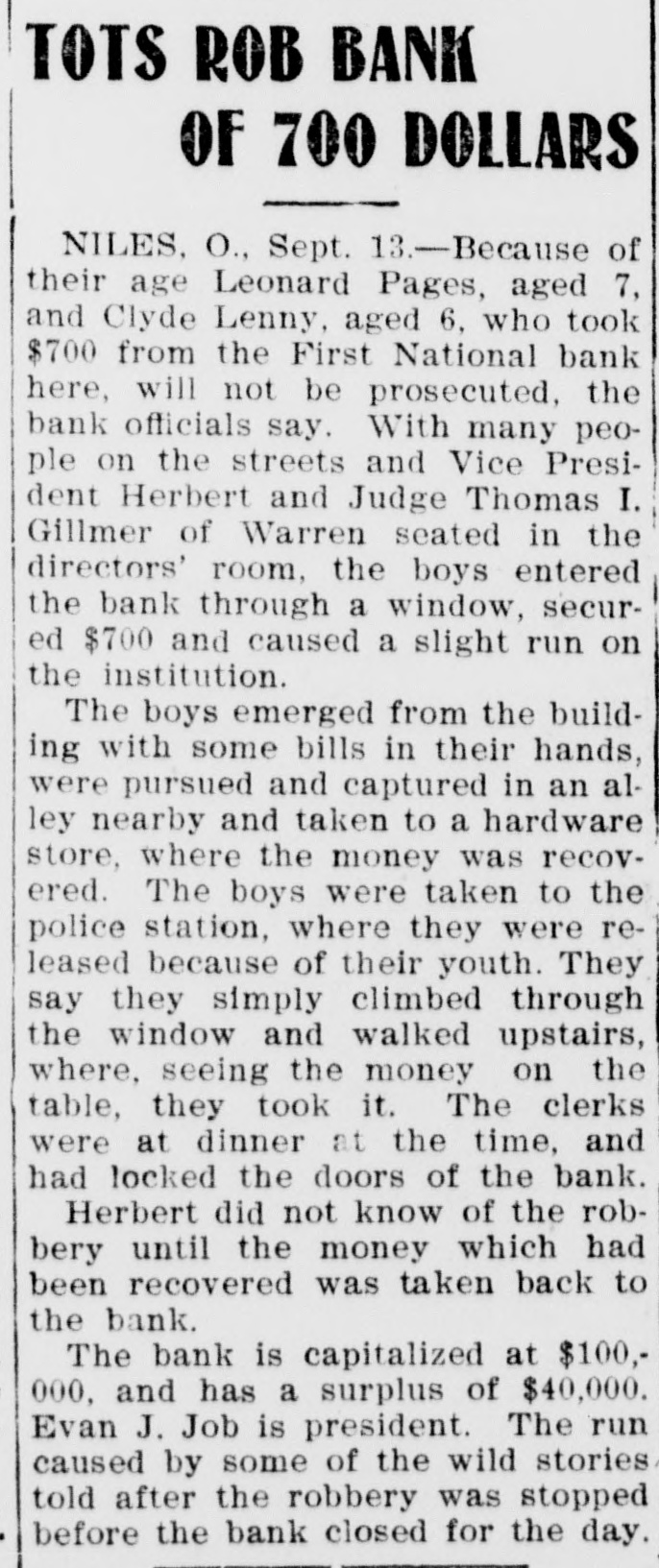 TOTS ROB BANK OF 700 DOLLARS

NILES, O., Sept. 13.—Because of their age Leonard Pages, aged 7, and Clyde Lenny, aged 6, who took $700 from the First National bank here, will not be prosecuted, the bank officials say. With many people on the streets and Vice President Herbert and Judge Thomas I. Gillmer of Warren seated in the directors' room, the boys entered the bank through a window, secured $700 and caused a slight run on the institution.

The boys emerged from the building with some bills in their hands, were pursued and captured in an alley nearby and taken to a hardware store, where the money was recovered. The boys were taken to the police station, where they were released because of their youth. They say they simply climbed through the window and walked upstairs, where, seeing the money on the table, they took it. The clerks were at dinner at the time, and had locked the doors of the bank.

Herbert did not know of the robbery until the money which had been recovered was taken back to the bank.

The bank is capitalized at $100,000, and has a surplus of $40,000. Evan J. Job is president. The run caused by some of the wild stories told after the robbery was stopped before the bank closed for the day.